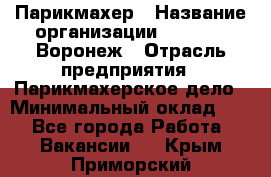 Парикмахер   Название организации    Воронеж   Отрасль предприятия   Парикмахерское дело   Минимальный оклад    Все города Работа   Вакансии    Крым   Приморский